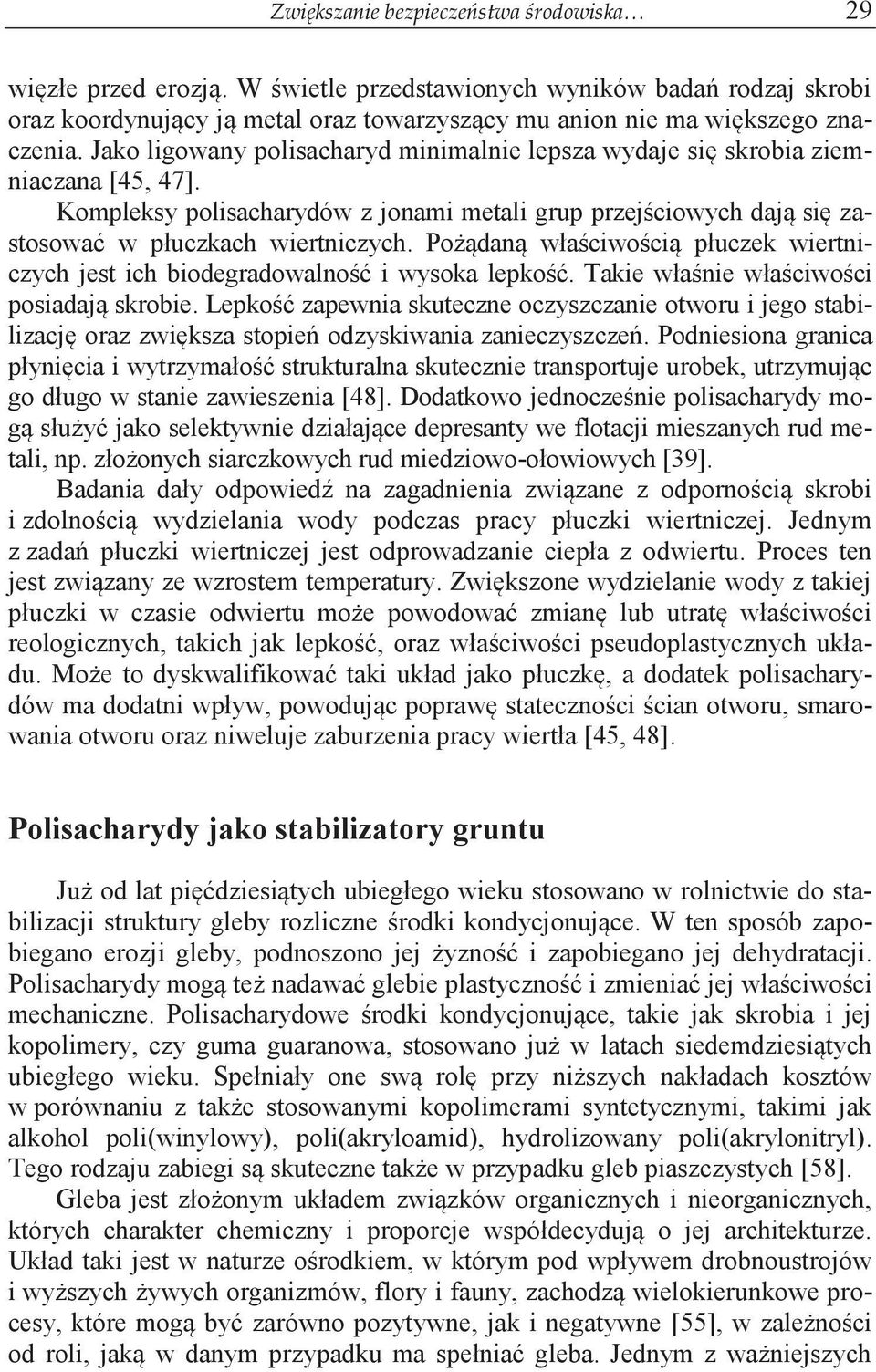 Zwiększanie bezpieczeństwa środowiska… 29

więzłe przed erozją. W świetle przedstawionych wyników badań rodzaj skrobi oraz koordynujący ją metal oraz towarzyszący mu anion nie ma większego znaczenia. Jako ligowany polisacharyd minimalnie lepsza wydaje się skrobia ziemniaczana [45, 47].

Kompleksy polisacharydów z jonami metali grup przejściowych dają się zastosować w płuczkach wiertniczych. Pożądaną właściwością płuczek wiertniczych jest ich biodegradowalność i wysoka lepkość. Takie właśnie właściwości posiadają skrobie. Lepkość zapewnia skuteczne oczyszczanie otworu i jego stabilizację oraz zwiększa stopień odzyskiwania zanieczyszczeń. Podniesiona granica płynięcia i wytrzymałość strukturalna skutecznie transportuje urobek, utrzymując go długo w stanie zawieszenia [48]. Dodatkowo jednocześnie polisacharydy mogą służyć jako selektywnie działające depresanty we flotacji mieszanych rud metali, np. złożonych siarczkowych rud miedziowo-ołowiowych [39].

Badania dały odpowiedź na zagadnienia związane z odpornością skrobi i zdolnością wydzielania wody podczas pracy płuczki wiertniczej. Jednym z zadań płuczki wiertniczej jest odprowadzanie ciepła z odwiertu. Proces ten jest związany ze wzrostem temperatury. Zwiększone wydzielanie wody z takiej płuczki w czasie odwiertu może powodować zmianę lub utratę właściwości reologicznych, takich jak lepkość, oraz właściwości pseudoplastycznych układu. Może to dyskwalifikować taki układ jako płuczkę, a dodatek polisacharydów ma dodatni wpływ, powodując poprawę stateczności ścian otworu, smarowania otworu oraz niweluje zaburzenia pracy wiertła [45, 48].

Polisacharydy jako stabilizatory gruntu

Już od lat pięćdziesiątych ubiegłego wieku stosowano w rolnictwie do stabilizacji struktury gleby rozliczne środki kondycjonujące. W ten sposób zapobiegano erozji gleby, podnoszono jej żyzność i zapobiegano jej dehydratacji. Polisacharydy mogą też nadawać glebie plastyczność i zmieniać jej właściwości mechaniczne. Polisacharydowe środki kondycjonujące, takie jak skrobia i jej kopolimery, czy guma guaranowa, stosowano już w latach siedemdziesiątych ubiegłego wieku. Spełniały one swą rolę przy niższych nakładach kosztów w porównaniu z także stosowanymi kopolimerami syntetycznymi, takimi jak alkohol poli(winylowy), poli(akryloamid), hydrolizowany poli(akrylonitryl). Tego rodzaju zabiegi są skuteczne także w przypadku gleb piaszczystych [58].

Gleba jest złożonym układem związków organicznych i nieorganicznych, których charakter chemiczny i proporcje współdecydują o jej architekturze. Układ taki jest w naturze ośrodkiem, w którym pod wpływem drobnoustrojów i wyższych żywych organizmów, flory i fauny, zachodzą wielokierunkowe procesy, które mogą być zarówno pozytywne, jak i negatywne [55], w zależności od roli, jaką w danym przypadku ma spełniać gleba. Jednym z ważniejszych